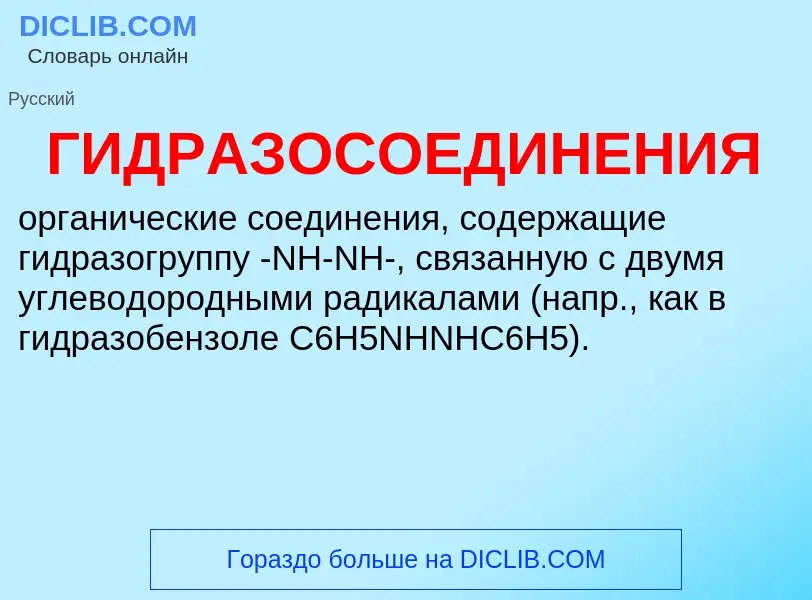 DICLIB.COM
Словарь онлайн

Русский

ГИДРАЗОСОЕДИНЕНИЯ

органические соединения, содержащие гидразогруппу -NH-NH-, связанную с двумя углеводородными радикалами (напр., как в гидразобензоле C6H5NHNHC6H5).

Гораздо больше на DICLIB.COM